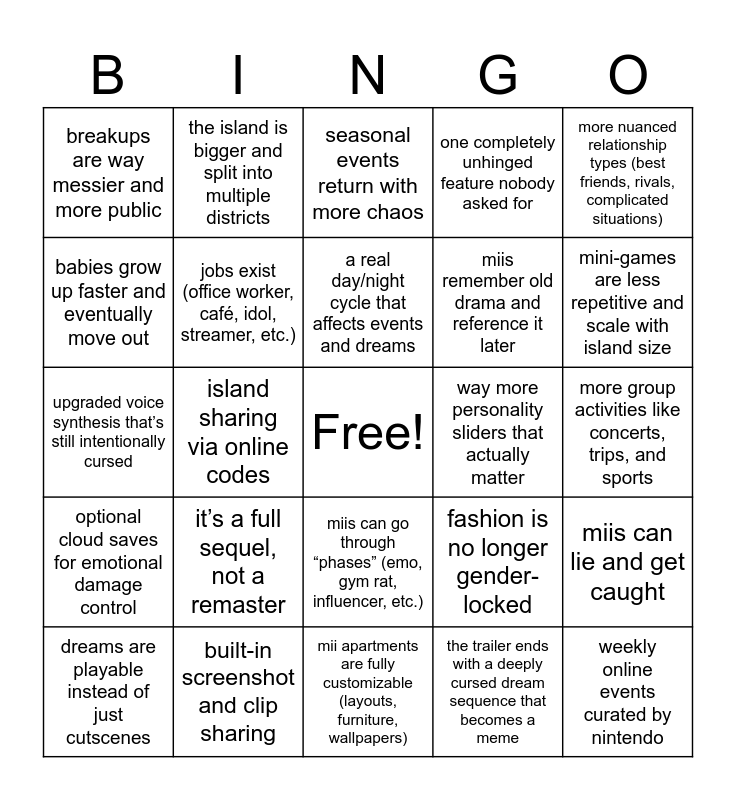 | B | I | N | G | O |
|---|---|---|---|---|
| breakups are way messier and more public | the island is bigger and split into multiple districts | seasonal events return with more chaos | one completely unhinged feature nobody asked for | more nuanced relationship types (best friends, rivals, complicated situations) |
| babies grow up faster and eventually move out | jobs exist (office worker, café, idol, streamer, etc.) | a real day/night cycle that affects events and dreams | miis remember old drama and reference it later | mini-games are less repetitive and scale with island size |
| upgraded voice synthesis that's still intentionally cursed | island sharing via online codes | Free! | way more personality sliders that actually matter | more group activities like concerts, trips, and sports |
| optional cloud saves for emotional damage control | it's a full sequel, not a remaster | miis can go through "phases" (emo, gym rat, influencer, etc.) | fashion is no longer gender-locked | miis can lie and get caught |
| dreams are playable instead of just cutscenes | built-in screenshot and clip sharing | mii apartments are fully customizable (layouts, furniture, wallpapers) | the trailer ends with a deeply cursed dream sequence that becomes a meme | weekly online events curated by nintendo |